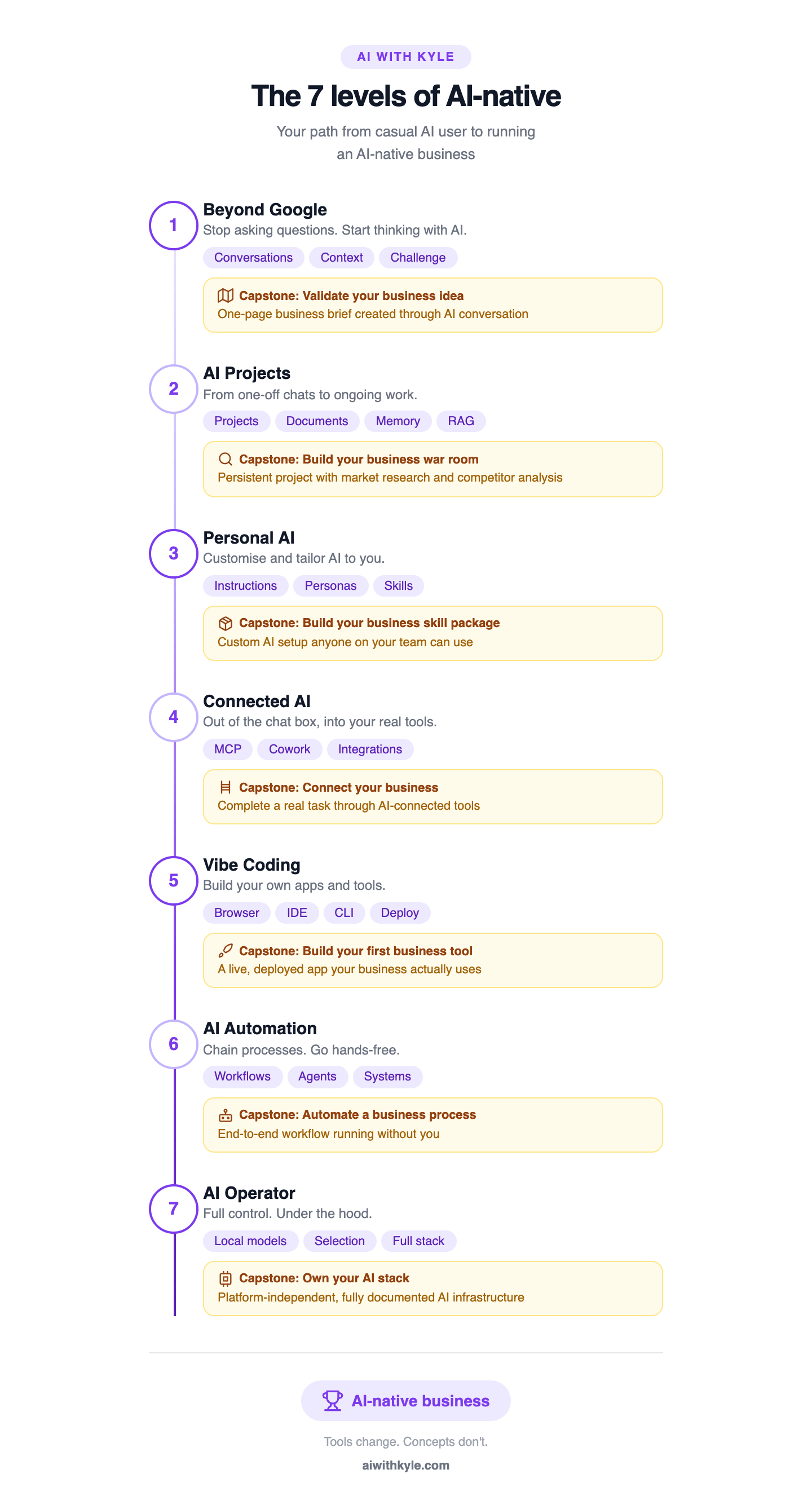 AI WITH KYLE

The 7 levels of AI-native

Your path from casual AI user to running an AI-native business

1
Beyond Google
Stop asking questions. Start thinking with AI.
Conversations Context Challenge
Capstone: Validate your business idea
One-page business brief created through AI conversation

2
AI Projects
From one-off chats to ongoing work.
Projects Documents Memory RAG
Capstone: Build your business war room
Persistent project with market research and competitor analysis

3
Personal AI
Customise and tailor AI to you.
Instructions Personas Skills
Capstone: Build your business skill package
Custom AI setup anyone on your team can use

4
Connected AI
Out of the chat box, into your real tools.
MCP Cowork Integrations
Capstone: Connect your business
Complete a real task through AI-connected tools

5
Vibe Coding
Build your own apps and tools.
Browser IDE CLI Deploy
Capstone: Build your first business tool
A live, deployed app your business actually uses

6
AI Automation
Chain processes. Go hands-free.
Workflows Agents Systems
Capstone: Automate a business process
End-to-end workflow running without you

7
AI Operator
Full control. Under the hood.
Local models Selection Full stack
Capstone: Own your AI stack
Platform-independent, fully documented AI infrastructure

AI-native business

Tools change. Concepts don't.

aiwithkyle.com